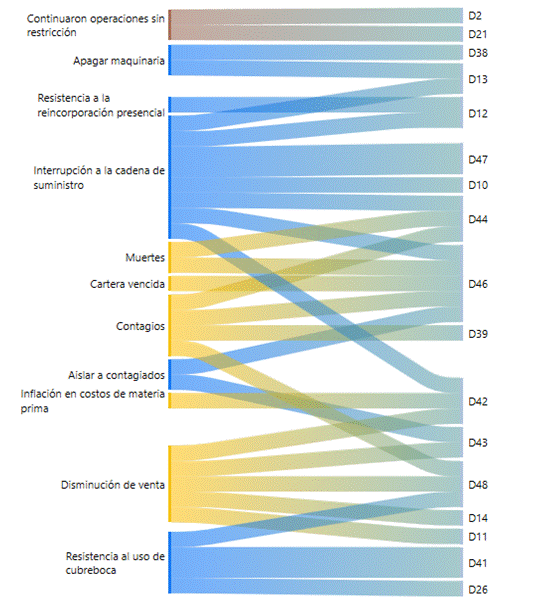 Continuaron operaciones sin restricción

Apagar maquinaria

Resistencia a la reincorporación presencial

Interrupción a la cadena de suministro

Muertes

Cartera vencida

Contagios

Aislar a contagiados

Inflación en costos de materia prima

Disminución de venta

Resistencia al uso de cubreboca

D2
D21
D38
D13
D12
D47
D10
D44
D46
D39
D42
D43
D48
D14
D11
D41
D26